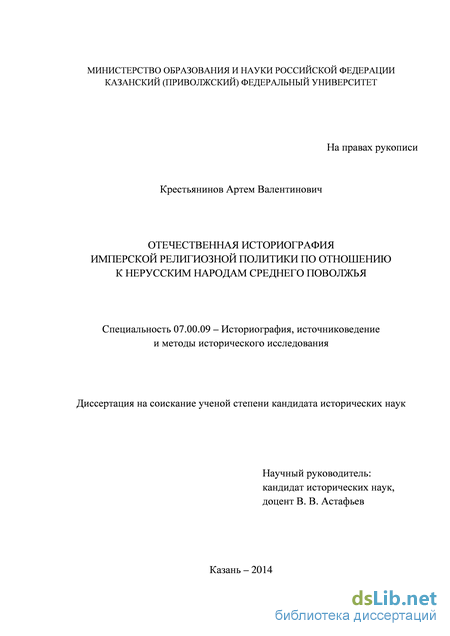 МИНИСТЕРСТВО ОБРАЗОВАНИЯ И НАУКИ РОССИЙСКОЙ ФЕДЕРАЦИИ
КАЗАНСКИЙ (ПРИВОЛЖСКИЙ) ФЕДЕРАЛЬНЫЙ УНИВЕРСИТЕТ

На правах рукописи

Крестьянинов Артем Валентинович

ОТЕЧЕСТВЕННАЯ ИСТОРИОГРАФИЯ
ИМПЕРСКОЙ РЕЛИГИОЗНОЙ ПОЛИТИКИ ПО ОТНОШЕНИЮ
К НЕРУССКИМ НАРОДАМ СРЕДНЕГО ПОВОЛЖЬЯ

Специальность 07.00.09 – Историография, источниковедение
и методы исторического исследования

Диссертация на соискание ученой степени кандидата исторических наук

Научный руководитель:
кандидат исторических наук,
доцент В. В. Астафьев

Казань – 2014

dsLib.net
библиотека диссертаций